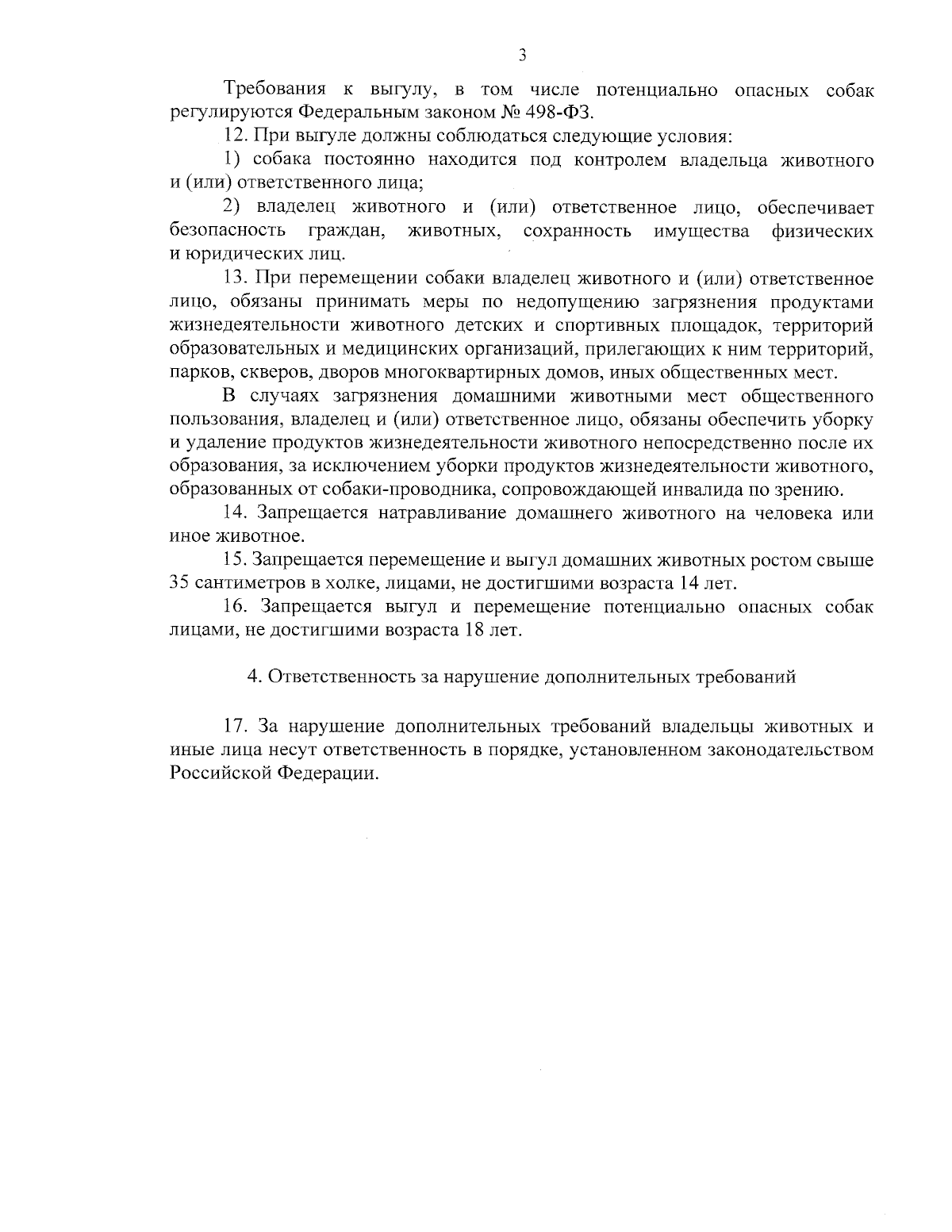 3

Требования к выгулу, в том числе потенциально опасных собак регулируются Федеральным законом № 498-ФЗ.

12. При выгуле должны соблюдаться следующие условия:

1) собака постоянно находится под контролем владельца животного и (или) ответственного лица;

2) владелец животного и (или) ответственное лицо, обеспечивает безопасность граждан, животных, сохранность имущества физических и юридических лиц.

13. При перемещении собаки владелец животного и (или) ответственное лицо, обязаны принимать меры по недопущению загрязнения продуктами жизнедеятельности животного детских и спортивных площадок, территорий образовательных и медицинских организаций, прилегающих к ним территорий, парков, скверов, дворов многоквартирных домов, иных общественных мест.

В случаях загрязнения домашними животными мест общественного пользования, владелец и (или) ответственное лицо, обязаны обеспечить уборку и удаление продуктов жизнедеятельности животного непосредственно после их образования, за исключением уборки продуктов жизнедеятельности животного, образованных от собаки-проводника, сопровождающей инвалида по зрению.

14. Запрещается натравливание домашнего животного на человека или иное животное.

15. Запрещается перемещение и выгул домашних животных ростом свыше 35 сантиметров в холке, лицами, не достигшими возраста 14 лет.

16. Запрещается выгул и перемещение потенциально опасных собак лицами, не достигшими возраста 18 лет.

4. Ответственность за нарушение дополнительных требований

17. За нарушение дополнительных требований владельцы животных и иные лица несут ответственность в порядке, установленном законодательством Российской Федерации.